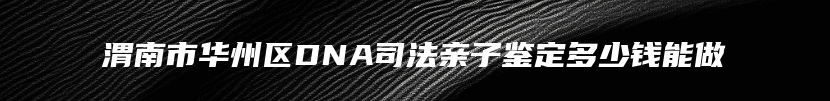 渭南市华州区DNA司法亲子鉴定多少钱能做